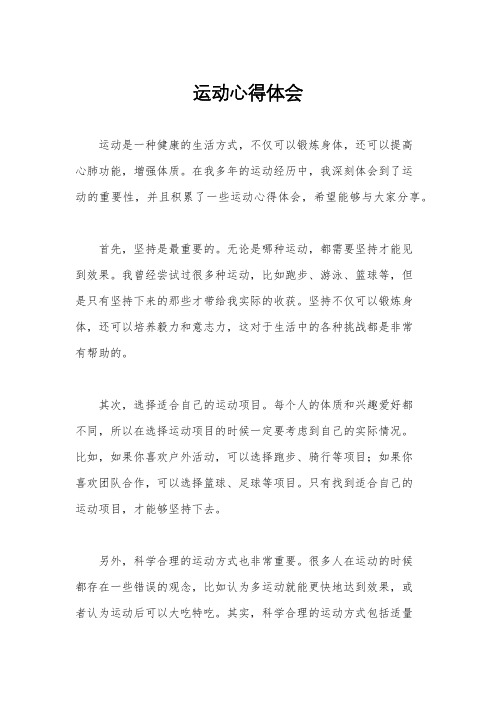 运动心得体会

运动是一种健康的生活方式，不仅可以锻炼身体，还可以提高心肺功能，增强体质。在我多年的运动经历中，我深刻体会到了运动的重要性，并且积累了一些运动心得体会，希望能够与大家分享。

首先，坚持是最重要的。无论是哪种运动，都需要坚持才能见到效果。我曾经尝试过很多种运动，比如跑步、游泳、篮球等，但是只有坚持下来的那些才带给我实际的收获。坚持不仅可以锻炼身体，还可以培养毅力和意志力，这对于生活中的各种挑战都是非常有帮助的。

其次，选择适合自己的运动项目。每个人的体质和兴趣爱好都不同，所以在选择运动项目的时候一定要考虑到自己的实际情况。比如，如果你喜欢户外活动，可以选择跑步、骑行等项目；如果你喜欢团队合作，可以选择篮球、足球等项目。只有找到适合自己的运动项目，才能够坚持下去。

另外，科学合理的运动方式也非常重要。很多人在运动的时候都存在一些错误的观念，比如认为多运动就能更快地达到效果，或者认为运动后可以大吃特吃。其实，科学合理的运动方式包括适量